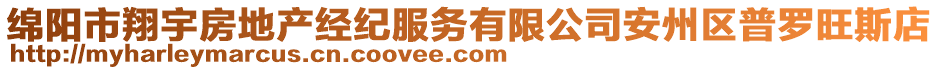 绵阳市翔宇房地产经纪服务有限公司安州区普罗旺斯店
http://myharleymarcus.cn.coovee.com